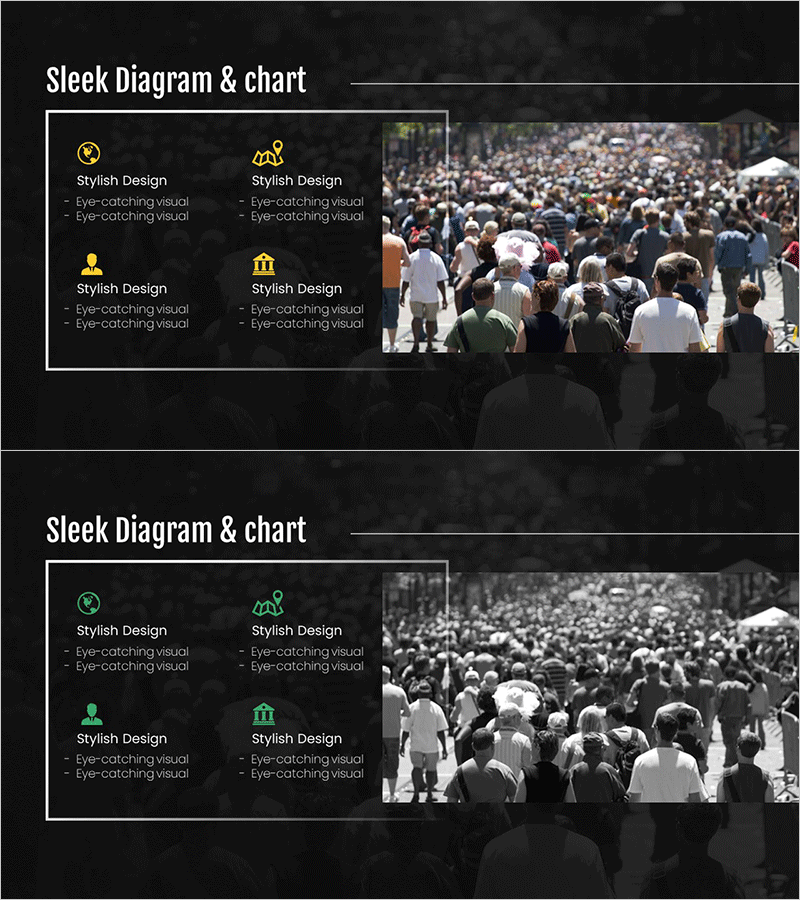 Sleek Diagram & chart

Stylish Design
- Eye-catching visual
- Eye-catching visual

Stylish Design
- Eye-catching visual
- Eye-catching visual

Stylish Design
- Eye-catching visual
- Eye-catching visual

Stylish Design
- Eye-catching visual
- Eye-catching visual

Sleek Diagram & chart

Stylish Design
- Eye-catching visual
- Eye-catching visual

Stylish Design
- Eye-catching visual
- Eye-catching visual

Stylish Design
- Eye-catching visual
- Eye-catching visual

Stylish Design
- Eye-catching visual
- Eye-catching visual